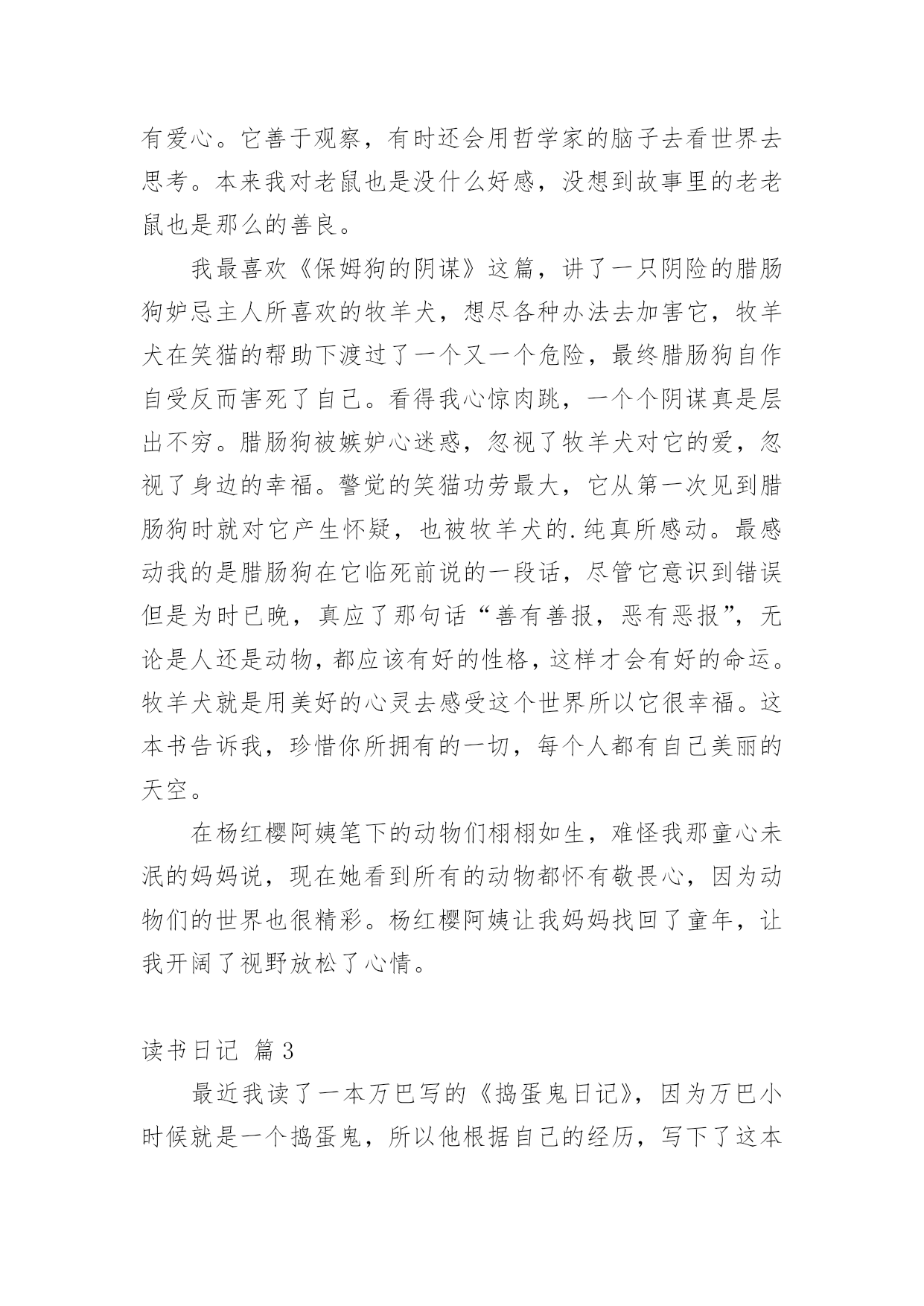 有爱心。它善于观察，有时还会用哲学家的脑子去看世界去思考。本来我对老鼠也是没什么好感，没想到故事里的老老鼠也是那么的善良。

我最喜欢《保姆狗的阴谋》这篇，讲了一只阴险的腊肠狗妒忌主人所喜欢的牧羊犬，想尽各种办法去加害它，牧羊犬在笑猫的帮助下渡过了一个又一个危险，最终腊肠狗自作自受反而害死了自己。看得我心惊肉跳，一个个阴谋真是层出不穷。腊肠狗被嫉妒心迷惑，忽视了牧羊犬对它的爱，忽视了身边的幸福。警觉的笑猫功劳最大，它从第一次见到腊肠狗时就对它产生怀疑，也被牧羊犬的.纯真所感动。最感动我的是腊肠狗在它临死前说的一段话，尽管它意识到错误但是为时已晚，真应了那句话“善有善报，恶有恶报”，无论是人还是动物，都应该有好的性格，这样才会有好的命运。牧羊犬就是用美好的心灵去感受这个世界所以它很幸福。这本书告诉我，珍惜你所拥有的一切，每个人都有自己美丽的天空。

在杨红樱阿姨笔下的动物们栩栩如生，难怪我那童心未泯的妈妈说，现在她看到所有的动物都怀有敬畏心，因为动物们的世界也很精彩。杨红樱阿姨让我妈妈找回了童年，让我开阔了视野放松了心情。

读书日记 篇3

最近我读了一本万巴写的《捣蛋鬼日记》，因为万巴小时候就是一个捣蛋鬼，所以他根据自己的经历，写下了这本